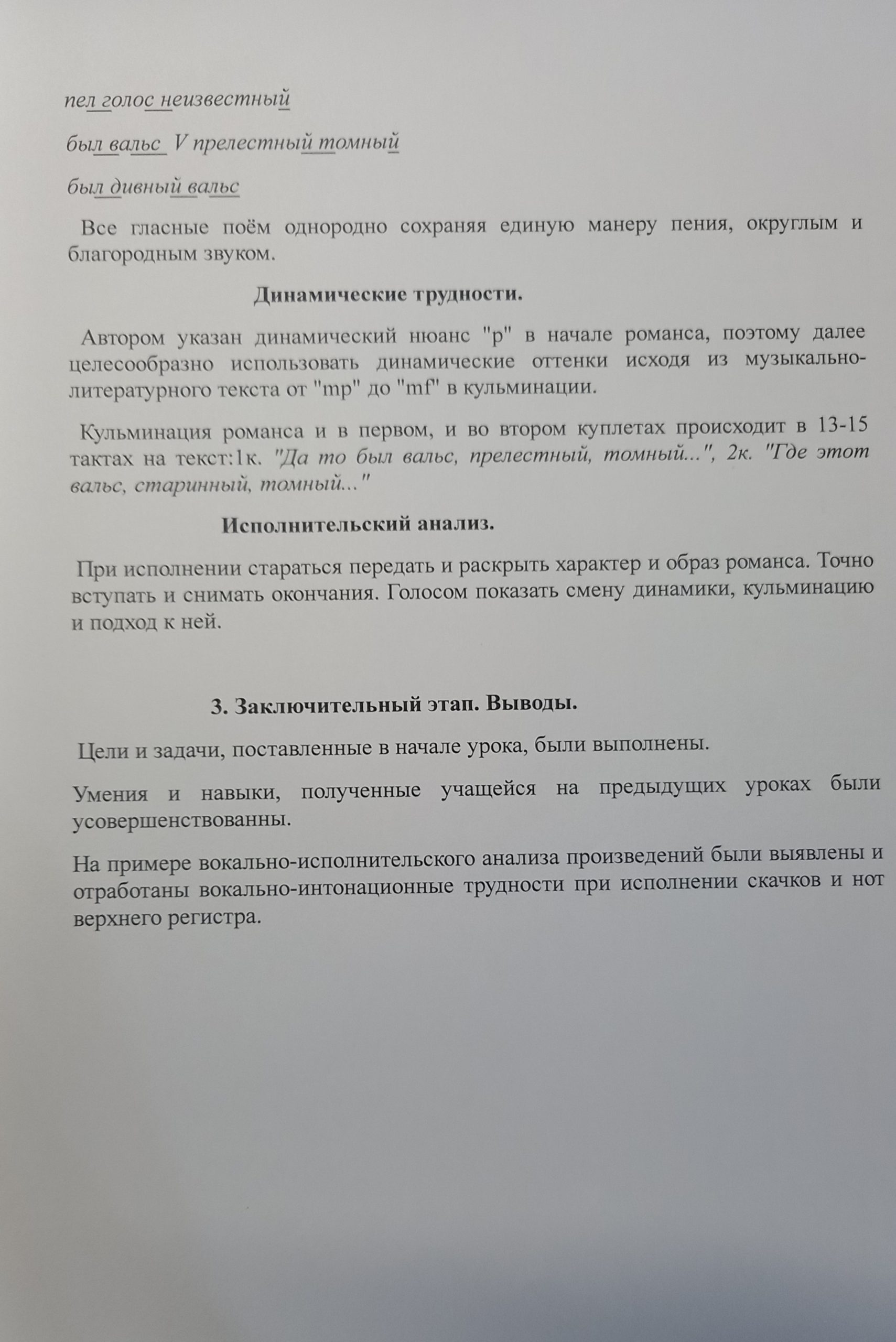 пел голос неизвестный

был вальс V прелестный томный

был дивный вальс

Все гласные поём однородно сохраняя единую манеру пения, округлым и благородным звуком.

Динамические трудности.

Автором указан динамический нюанс "p" в начале романса, поэтому далее целесообразно использовать динамические оттенки исходя из музыкально-литературного текста от "mp" до "mf" в кульминации.

Кульминация романса и в первом, и во втором куплетах происходит в 13-15 тактах на текст:1к. "Да то был вальс, прелестный, томный...", 2к. "Где этот вальс, старинный, томный..."

Исполнительский анализ.

При исполнении стараться передать и раскрыть характер и образ романса. Точно вступать и снимать окончания. Голосом показать смену динамики, кульминацию и подход к ней.

3. Заключительный этап. Выводы.

Цели и задачи, поставленные в начале урока, были выполнены.

Умения и навыки, полученные учащейся на предыдущих уроках были усовершенствованны.

На примере вокально-исполнительского анализа произведений были выявлены и отработаны вокально-интонационные трудности при исполнении скачков и нот верхнего регистра.